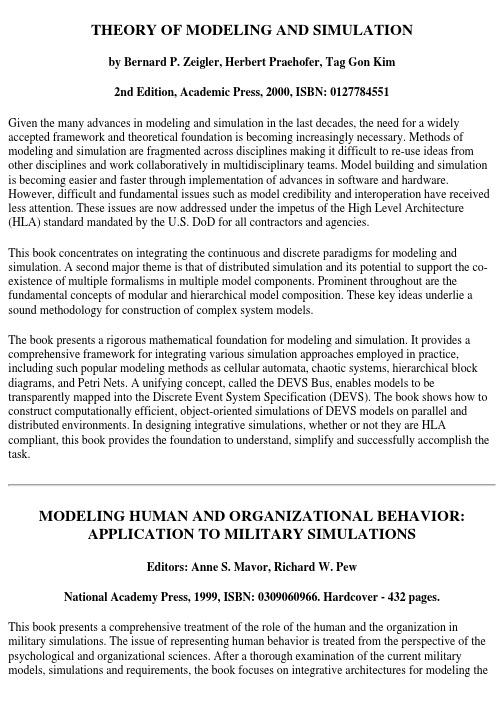 THEORY OF MODELING AND SIMULATION

by Bernard P. Zeigler, Herbert Praehofer, Tag Gon Kim

2nd Edition, Academic Press, 2000, ISBN: 0127784551

Given the many advances in modeling and simulation in the last decades, the need for a widely accepted framework and theoretical foundation is becoming increasingly necessary. Methods of modeling and simulation are fragmented across disciplines making it difficult to re-use ideas from other disciplines and work collaboratively in multidisciplinary teams. Model building and simulation is becoming easier and faster through implementation of advances in software and hardware. However, difficult and fundamental issues such as model credibility and interoperation have received less attention. These issues are now addressed under the impetus of the High Level Architecture (HLA) standard mandated by the U.S. DoD for all contractors and agencies.

This book concentrates on integrating the continuous and discrete paradigms for modeling and simulation. A second major theme is that of distributed simulation and its potential to support the co-existence of multiple formalisms in multiple model components. Prominent throughout are the fundamental concepts of modular and hierarchical model composition. These key ideas underlie a sound methodology for construction of complex system models.

The book presents a rigorous mathematical foundation for modeling and simulation. It provides a comprehensive framework for integrating various simulation approaches employed in practice, including such popular modeling methods as cellular automata, chaotic systems, hierarchical block diagrams, and Petri Nets. A unifying concept, called the DEVS Bus, enables models to be transparently mapped into the Discrete Event System Specification (DEVS). The book shows how to construct computationally efficient, object-oriented simulations of DEVS models on parallel and distributed environments. In designing integrative simulations, whether or not they are HLA compliant, this book provides the foundation to understand, simplify and successfully accomplish the task.

MODELING HUMAN AND ORGANIZATIONAL BEHAVIOR: APPLICATION TO MILITARY SIMULATIONS

Editors: Anne S. Mavor, Richard W. Pew

National Academy Press, 1999, ISBN: 0309060966. Hardcover - 432 pages.

This book presents a comprehensive treatment of the role of the human and the organization in military simulations. The issue of representing human behavior is treated from the perspective of the psychological and organizational sciences. After a thorough examination of the current military models, simulations and requirements, the book focuses on integrative architectures for modeling the